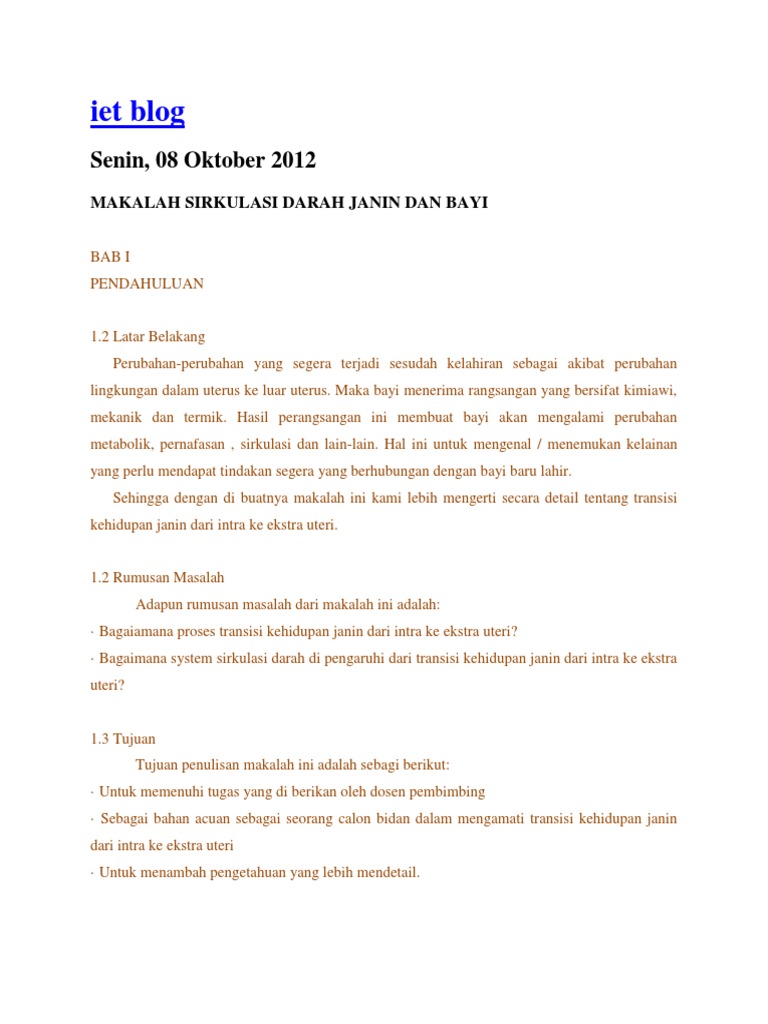 iet blog

Senin, 08 Oktober 2012

MAKALAH SIRKULASI DARAH JANIN DAN BAYI

BAB I
PENDAHULUAN

1.2 Latar Belakang

Perubahan-perubahan yang segera terjadi sesudah kelahiran sebagai akibat perubahan lingkungan dalam uterus ke luar uterus. Maka bayi menerima rangsangan yang bersifat kimiawi, mekanik dan termik. Hasil perangsangan ini membuat bayi akan mengalami perubahan metabolik, pernafasan , sirkulasi dan lain-lain. Hal ini untuk mengenal / menemukan kelainan yang perlu mendapat tindakan segera yang berhubungan dengan bayi baru lahir.

Sehingga dengan di buatnya makalah ini kami lebih mengerti secara detail tentang transisi kehidupan janin dari intra ke ekstra uteri.

1.2 Rumusan Masalah

Adapun rumusan masalah dari makalah ini adalah:
· Bagaiamana proses transisi kehidupan janin dari intra ke ekstra uteri?
· Bagaimana system sirkulasi darah di pengaruhi dari transisi kehidupan janin dari intra ke ekstra uteri?

1.3 Tujuan

Tujuan penulisan makalah ini adalah sebagi berikut:
· Untuk memenuhi tugas yang di berikan oleh dosen pembimbing
· Sebagai bahan acuan sebagai seorang calon bidan dalam mengamati transisi kehidupan janin dari intra ke ekstra uteri
· Untuk menambah pengetahuan yang lebih mendetail.